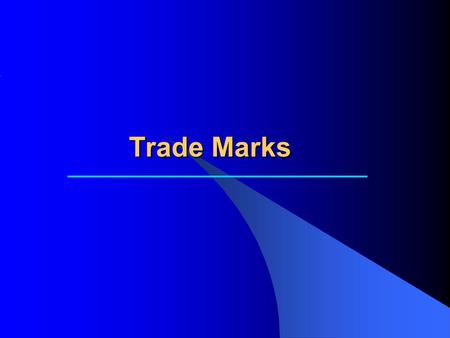 Trade Marks